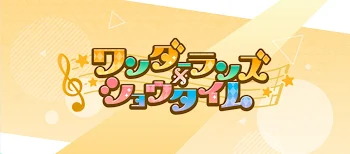 ワンダーランズ×ショウタイム